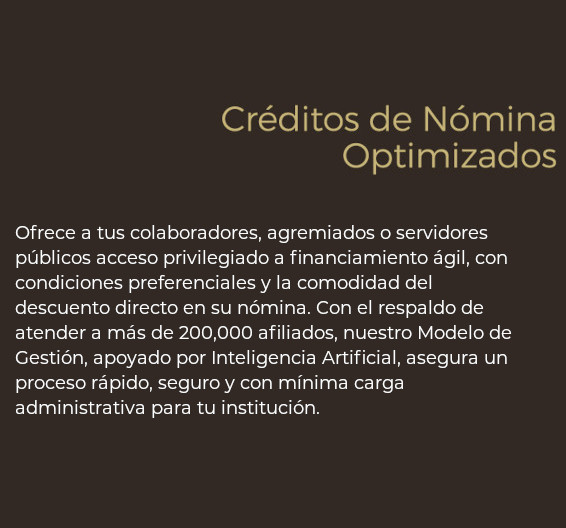 Créditos de Nómina Optimizados

Ofrece a tus colaboradores, agremiados o servidores públicos acceso privilegiado a financiamiento ágil, con condiciones preferenciales y la comodidad del descuento directo en su nómina. Con el respaldo de atender a más de 200,000 afiliados, nuestro Modelo de Gestión, apoyado por Inteligencia Artificial, asegura un proceso rápido, seguro y con mínima carga administrativa para tu institución.